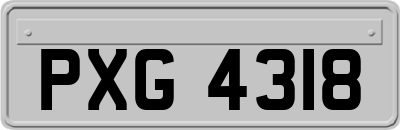 PXG 4318